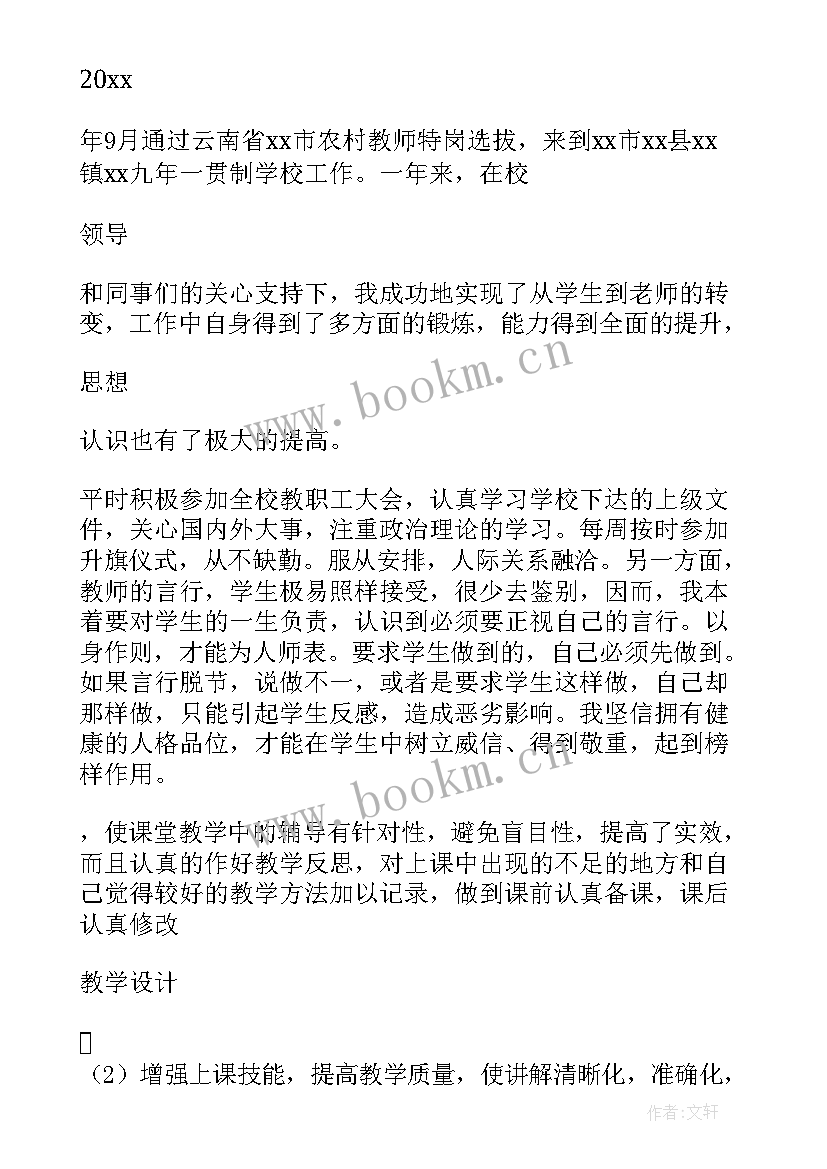 20xx

年9月通过云南省xx市农村教师特岗选拔，来到xx市xx县xx镇xx九年一贯制学校工作。一年来，在校

领导

和同事们的关心支持下，我成功地实现了从学生到老师的转变，工作中自身得到了多方面的锻炼，能力得到全面的提升，

思想

认识也有了极大的提高。

平时积极参加全校教职工大会，认真学习学校下达的上级文件，关心国内外大事，注重政治理论的学习。每周按时参加升旗仪式，从不缺勤。服从安排，人际关系融洽。另一方面，教师的言行，学生极易照样接受，很少去鉴别，因而，我本着要对学生的一生负责，认识到必须要正视自己的言行。以身作则，才能为人师表。要求学生做到的，自己必须先做到。如果言行脱节，说做不一，或者是要求学生这样做，自己却那样做，只能引起学生反感，造成恶劣影响。我坚信拥有健康的人格品位，才能在学生中树立威信、得到敬重，起到榜样作用。

，使课堂教学中的辅导有针对性，避免盲目性，提高了实效，而且认真的作好教学反思，对上课中出现的不足的地方和自己觉得较好的教学方法加以记录，做到课前认真备课，课后认真修改

教学设计

（2）增强上课技能，提高教学质量，使讲解清晰化，准确化，

www.bookm.cn

www.bookm.cn

作者：文轩